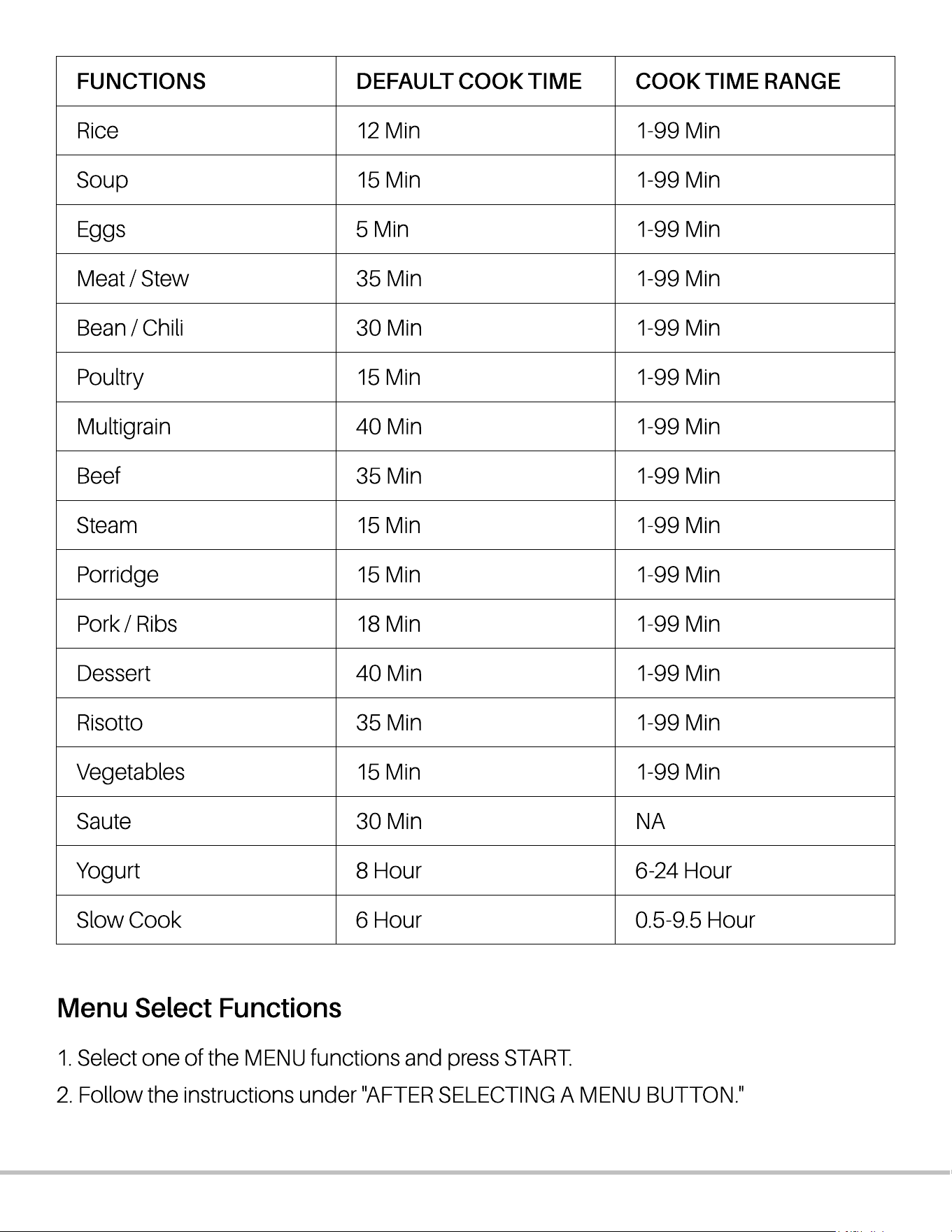 | FUNCTIONS | DEFAULT COOK TIME | COOK TIME RANGE |
|---|---|---|
| Rice | 12 Min | 1-99 Min |
| Soup | 15 Min | 1-99 Min |
| Eggs | 5 Min | 1-99 Min |
| Meat / Stew | 35 Min | 1-99 Min |
| Bean / Chili | 30 Min | 1-99 Min |
| Poultry | 15 Min | 1-99 Min |
| Multigrain | 40 Min | 1-99 Min |
| Beef | 35 Min | 1-99 Min |
| Steam | 15 Min | 1-99 Min |
| Porridge | 15 Min | 1-99 Min |
| Pork / Ribs | 18 Min | 1-99 Min |
| Dessert | 40 Min | 1-99 Min |
| Risotto | 35 Min | 1-99 Min |
| Vegetables | 15 Min | 1-99 Min |
| Saute | 30 Min | NA |
| Yogurt | 8 Hour | 6-24 Hour |
| Slow Cook | 6 Hour | 0.5-9.5 Hour |

Menu Select Functions

1. Select one of the MENU functions and press START.
2. Follow the instructions under "AFTER SELECTING A MENU BUTTON."